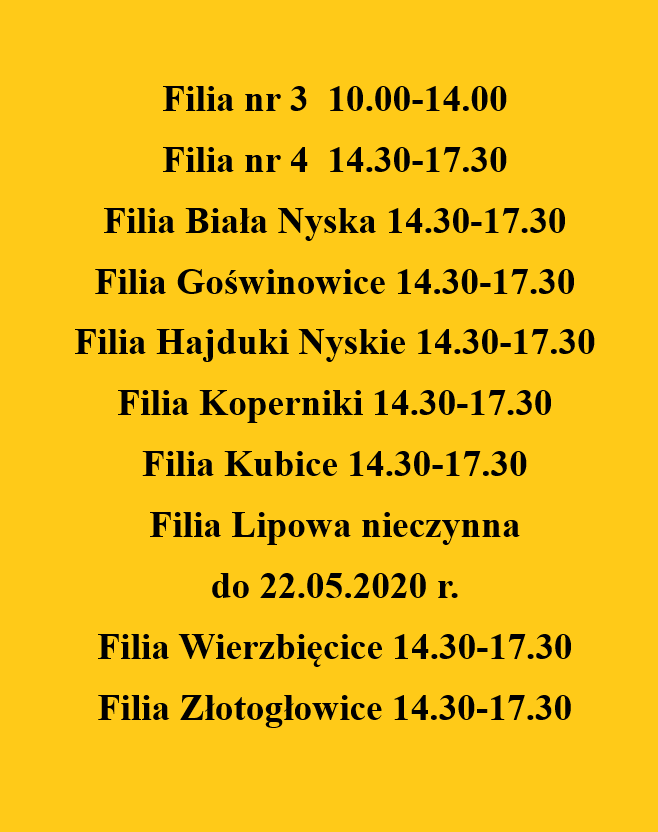 Filia nr 3  10.00-14.00
Filia nr 4  14.30-17.30
Filia Biała Nyska 14.30-17.30
Filia Goświnowice 14.30-17.30
Filia Hajduki Nyskie 14.30-17.30
Filia Koperniki 14.30-17.30
Filia Kubice 14.30-17.30
Filia Lipowa nieczynna
do 22.05.2020 r.
Filia Wierzbięcice 14.30-17.30
Filia Złotogłowice 14.30-17.30